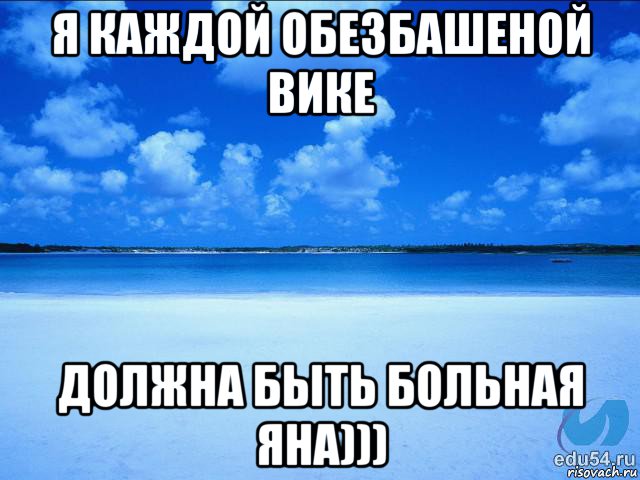 Я КАЖДОЙ ОБЕЗБАШЕНОЙ ВИКЕ

ДОЛЖНА БЫТЬ БОЛЬНАЯ ЯНА)))

edu54.ru
risovach.ru